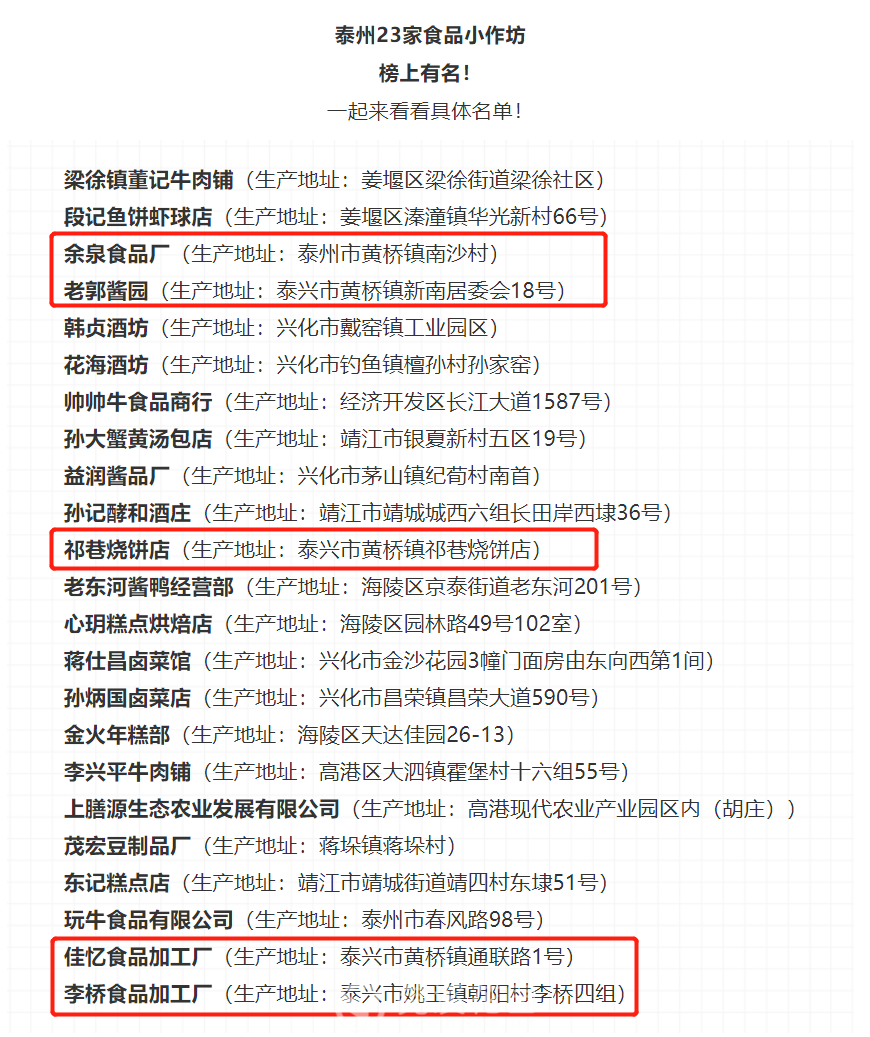 泰州23家食品小作坊
榜上有名！
一起来看看具体名单！

梁徐镇董记牛肉铺（生产地址：姜堰区梁徐街道梁徐社区）
段记鱼饼虾球店（生产地址：姜堰区溱潼镇华光新村66号）
余泉食品厂（生产地址：泰州市黄桥镇南沙村）
老郭酱园（生产地址：泰兴市黄桥镇新南居委会18号）
韩贞酒坊（生产地址：兴化市戴窑镇工业园区）
花海酒坊（生产地址：兴化市钓鱼镇檀孙村孙家窑）
帅帅牛食品商行（生产地址：经济开发区长江大道1587号）
孙大蟹黄汤包店（生产地址：靖江市银夏新村五区19号）
益润酱品厂（生产地址：兴化市茅山镇纪荀村南首）
孙记酵和酒庄（生产地址：靖江市靖城城西六组长田岸西埭36号）
祁巷烧饼店（生产地址：泰兴市黄桥镇祁巷烧饼店）
老东河酱鸭经营部（生产地址：海陵区京泰街道老东河201号）
心玥糕点烘焙店（生产地址：海陵区园林路49号102室）
蒋仕昌卤菜馆（生产地址：兴化市金沙花园3幢门面房由东向西第1间）
孙炳国卤菜店（生产地址：兴化市昌荣镇昌荣大道590号）
金火年糕部（生产地址：海陵区天达佳园26-13）
李兴平牛肉铺（生产地址：高港区大泗镇霍堡村十六组55号）
上膳源生态农业发展有限公司（生产地址：高港现代农业产业园区内（胡庄））
茂宏豆制品厂（生产地址：蒋垛镇蒋垛村）
东记糕点店（生产地址：靖江市靖城街道靖四村东埭51号）
玩牛食品有限公司（生产地址：泰州市春风路98号）
佳忆食品加工厂（生产地址：泰兴市黄桥镇通联路1号）
李桥食品加工厂（生产地址：泰兴市姚王镇朝阳村李桥四组）